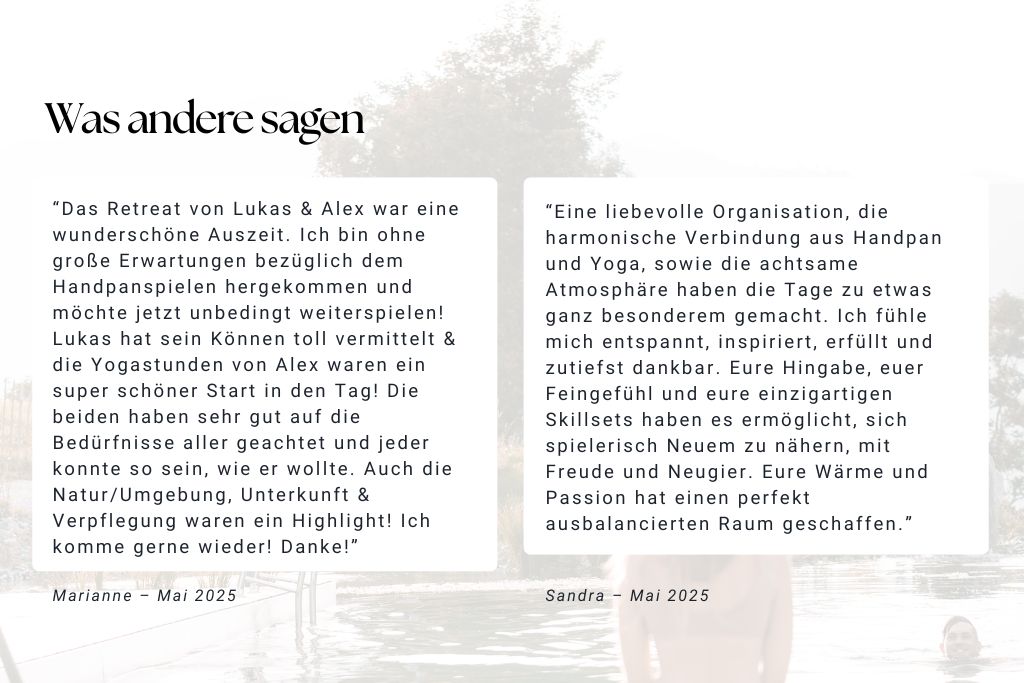 Was andere sagen

“Das Retreat von Lukas & Alex war eine wunderschöne Auszeit. Ich bin ohne große Erwartungen bezüglich dem Handpanspielen hergekommen und möchte jetzt unbedingt weiterspielen! Lukas hat sein Können toll vermittelt & die Yogastunden von Alex waren ein super schöner Start in den Tag! Die beiden haben sehr gut auf die Bedürfnisse aller geachtet und jeder konnte so sein, wie er wollte. Auch die Natur/Umgebung, Unterkunft & Verpflegung waren ein Highlight! Ich komme gerne wieder! Danke!”

Marianne – Mai 2025

“Eine liebevolle Organisation, die harmonische Verbindung aus Handpan und Yoga, sowie die achtsame Atmosphäre haben die Tage zu etwas ganz besonderem gemacht. Ich fühle mich entspannt, inspiriert, erfüllt und zutiefst dankbar. Eure Hingabe, euer Feingefühl und eure einzigartigen Skillsets haben es ermöglicht, sich spielerisch Neuem zu nähern, mit Freude und Neugier. Eure Wärme und Passion hat einen perfekt ausbalancierten Raum geschaffen.”

Sandra – Mai 2025